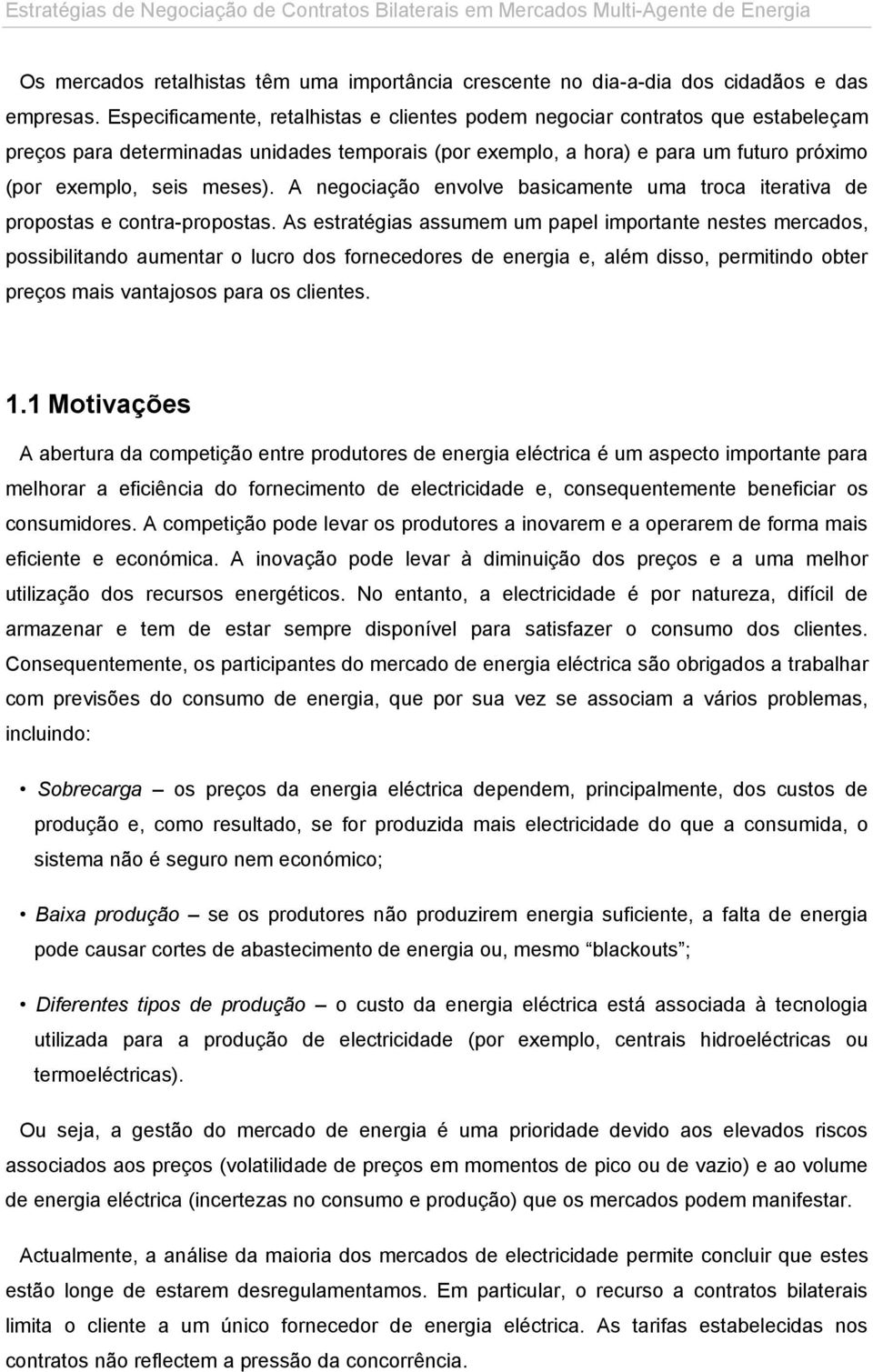 Estratégias de Negociação de Contratos Bilaterais em Mercados Multi-Agente de Energia

Os mercados retalhistas têm uma importância crescente no dia-a-dia dos cidadãos e das empresas. Especificamente, retalhistas e clientes podem negociar contratos que estabeleçam preços para determinadas unidades temporais (por exemplo, a hora) e para um futuro próximo (por exemplo, seis meses). A negociação envolve basicamente uma troca iterativa de propostas e contra-propostas. As estratégias assumem um papel importante nestes mercados, possibilitando aumentar o lucro dos fornecedores de energia e, além disso, permitindo obter preços mais vantajosos para os clientes.

1.1 Motivações

A abertura da competição entre produtores de energia eléctrica é um aspecto importante para melhorar a eficiência do fornecimento de electricidade e, consequentemente beneficiar os consumidores. A competição pode levar os produtores a inovarem e a operarem de forma mais eficiente e económica. A inovação pode levar à diminuição dos preços e a uma melhor utilização dos recursos energéticos. No entanto, a electricidade é por natureza, difícil de armazenar e tem de estar sempre disponível para satisfazer o consumo dos clientes. Consequentemente, os participantes do mercado de energia eléctrica são obrigados a trabalhar com previsões do consumo de energia, que por sua vez se associam a vários problemas, incluindo:

• Sobrecarga – os preços da energia eléctrica dependem, principalmente, dos custos de produção e, como resultado, se for produzida mais electricidade do que a consumida, o sistema não é seguro nem económico;

• Baixa produção – se os produtores não produzirem energia suficiente, a falta de energia pode causar cortes de abastecimento de energia ou, mesmo “blackouts”;

• Diferentes tipos de produção – o custo da energia eléctrica está associada à tecnologia utilizada para a produção de electricidade (por exemplo, centrais hidroeléctricas ou termoeléctricas).

Ou seja, a gestão do mercado de energia é uma prioridade devido aos elevados riscos associados aos preços (volatilidade de preços em momentos de pico ou de vazio) e ao volume de energia eléctrica (incertezas no consumo e produção) que os mercados podem manifestar.

Actualmente, a análise da maioria dos mercados de electricidade permite concluir que estes estão longe de estarem desregulamentamos. Em particular, o recurso a contratos bilaterais limita o cliente a um único fornecedor de energia eléctrica. As tarifas estabelecidas nos contratos não reflectem a pressão da concorrência.